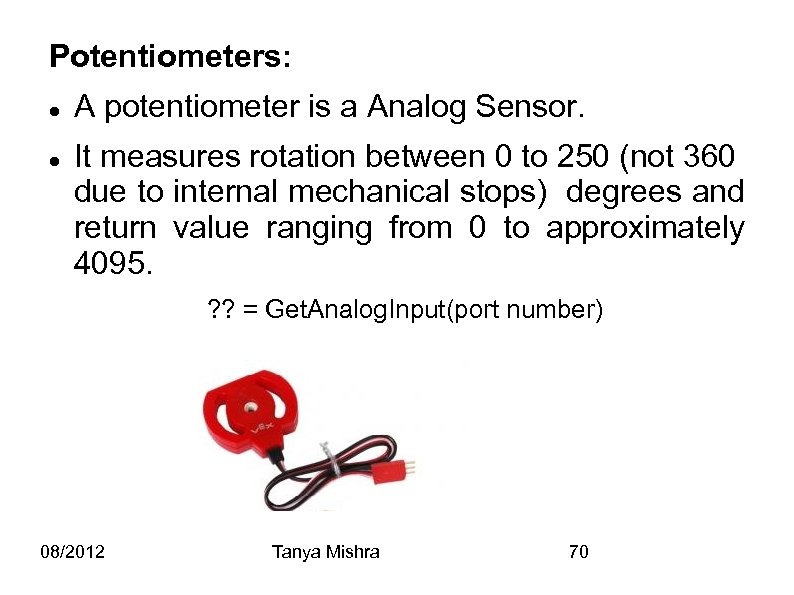 Potentiometers:

• A potentiometer is a Analog Sensor.

• It measures rotation between 0 to 250 (not 360 due to internal mechanical stops) degrees and return value ranging from 0 to approximately 4095.

?? = GetAnalogInput(port number)

08/2012 Tanya Mishra 70